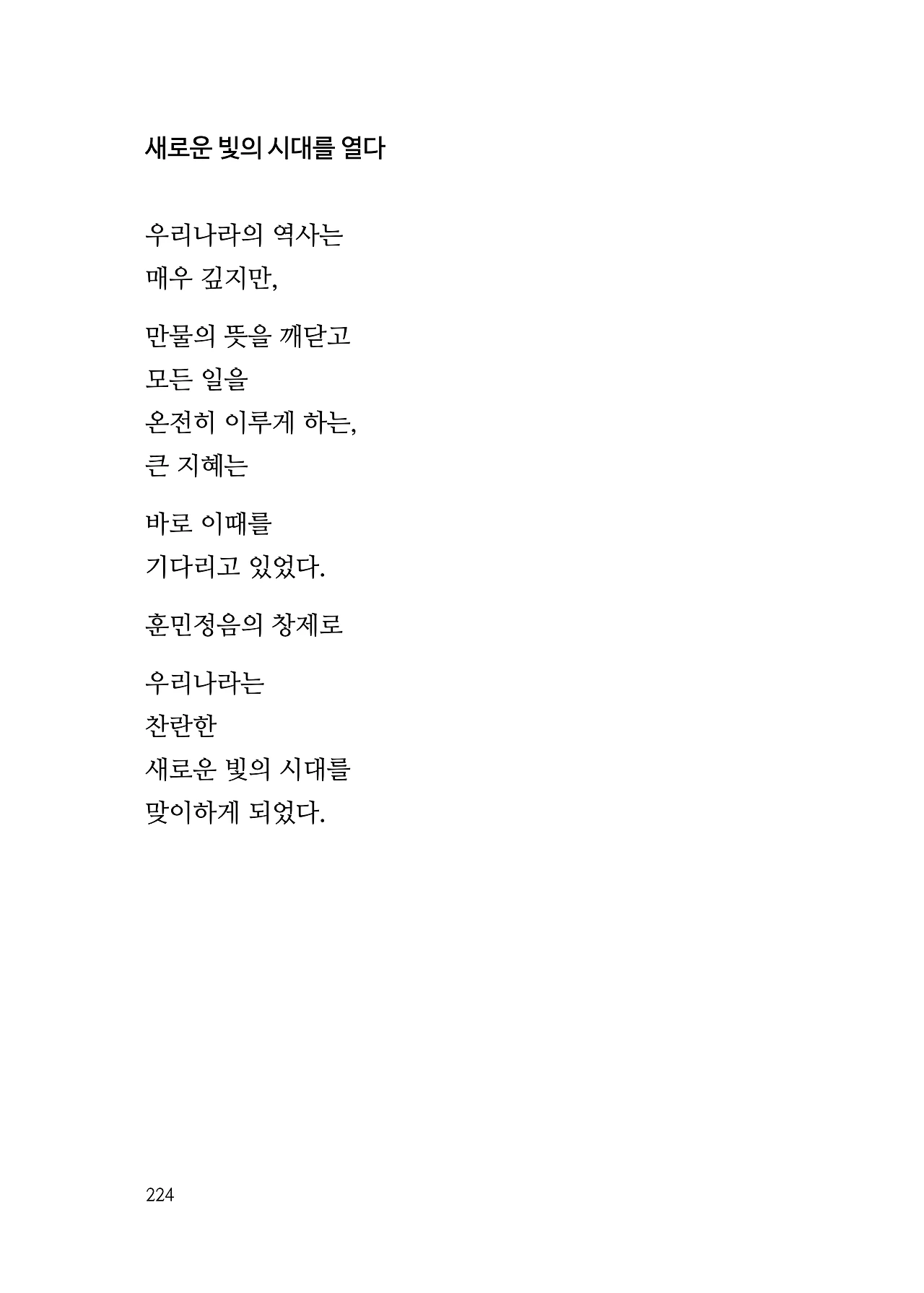 새로운 빛의 시대를 열다

우리나라의 역사는
매우 깊지만,

만물의 뜻을 깨닫고
모든 일을
온전히 이루게 하는,
큰 지혜는

바로 이때를
기다리고 있었다.

훈민정음의 창제로

우리나라는
찬란한
새로운 빛의 시대를
맞이하게 되었다.

224